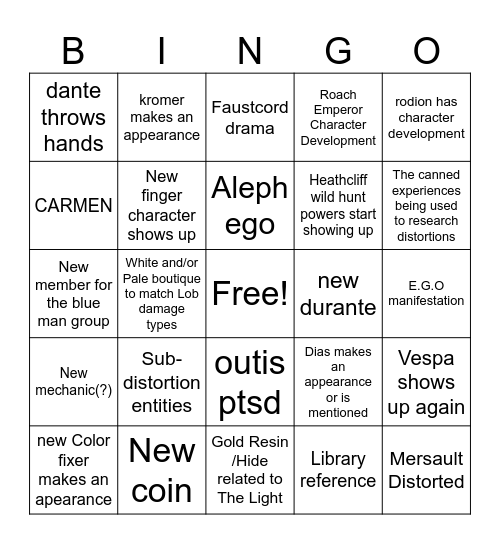 | B | I | N | G | O |
|---|---|---|---|---|
| dante throws hands | kromer makes an appearance | Faustcord drama | Roach Emperor Character Development | rodion has character development |
| CARMEN | New finger character shows up | Aleph ego | Heathcliff wild hunt powers start showing up | The canned experiences being used to research distortions |
| New member for the blue man group | White and/or Pale boutique to match Lob damage types | Free! | new durante | E.G.O manifestation |
| New mechanic(?) | Sub-distortion entities | outis ptsd | Dias makes an appearance or is mentioned | Vespa shows up again |
| new Color fixer makes an apearance | New coin | Gold Resin /Hide related to The Light | Library reference | Mersault Distorted |